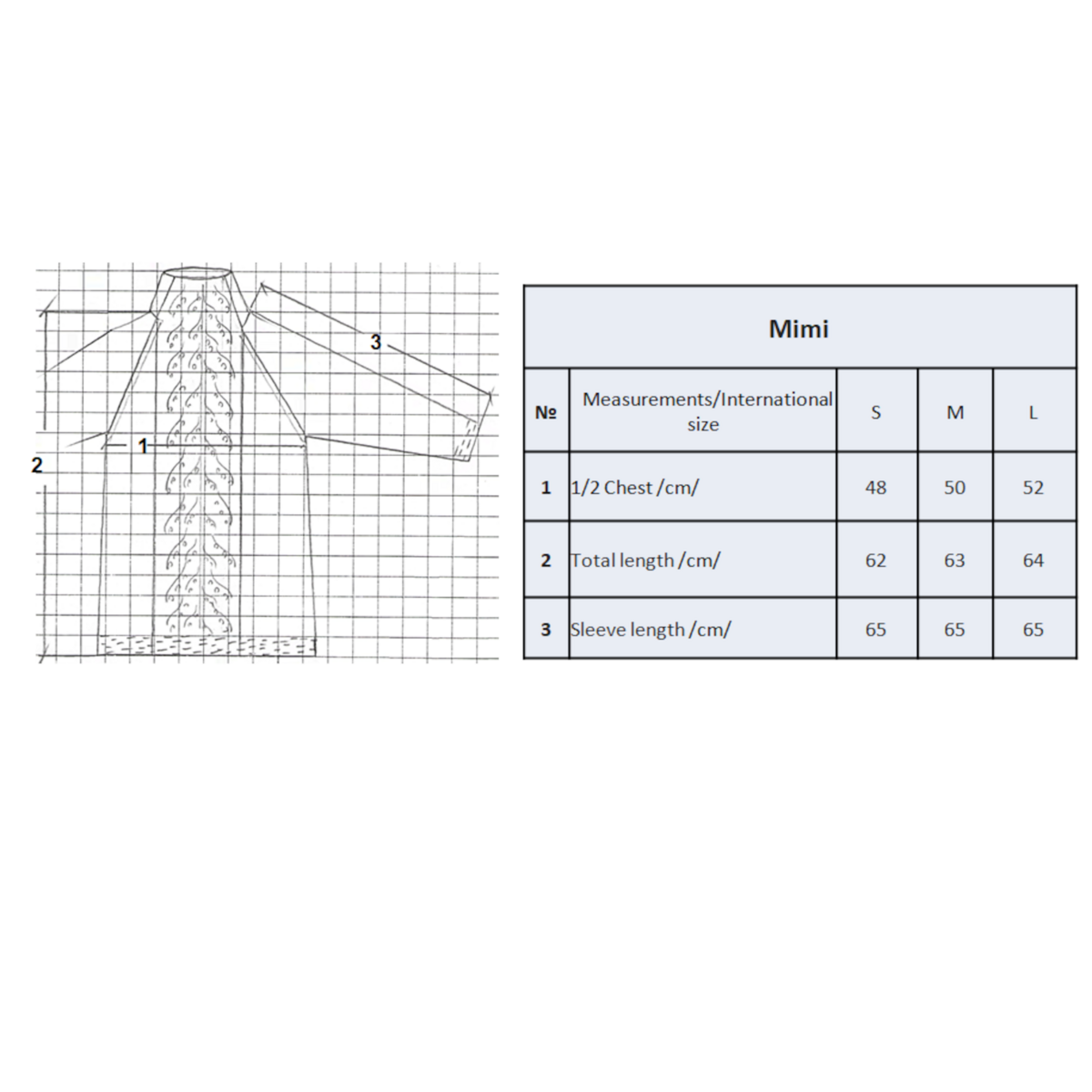 3

1

2

Mimi

| № | Measurements/International size | S | M | L |
|---|---|---|---|---|
| 1 | 1/2 Chest /cm/ | 48 | 50 | 52 |
| 2 | Total length /cm/ | 62 | 63 | 64 |
| 3 | Sleeve length /cm/ | 65 | 65 | 65 |